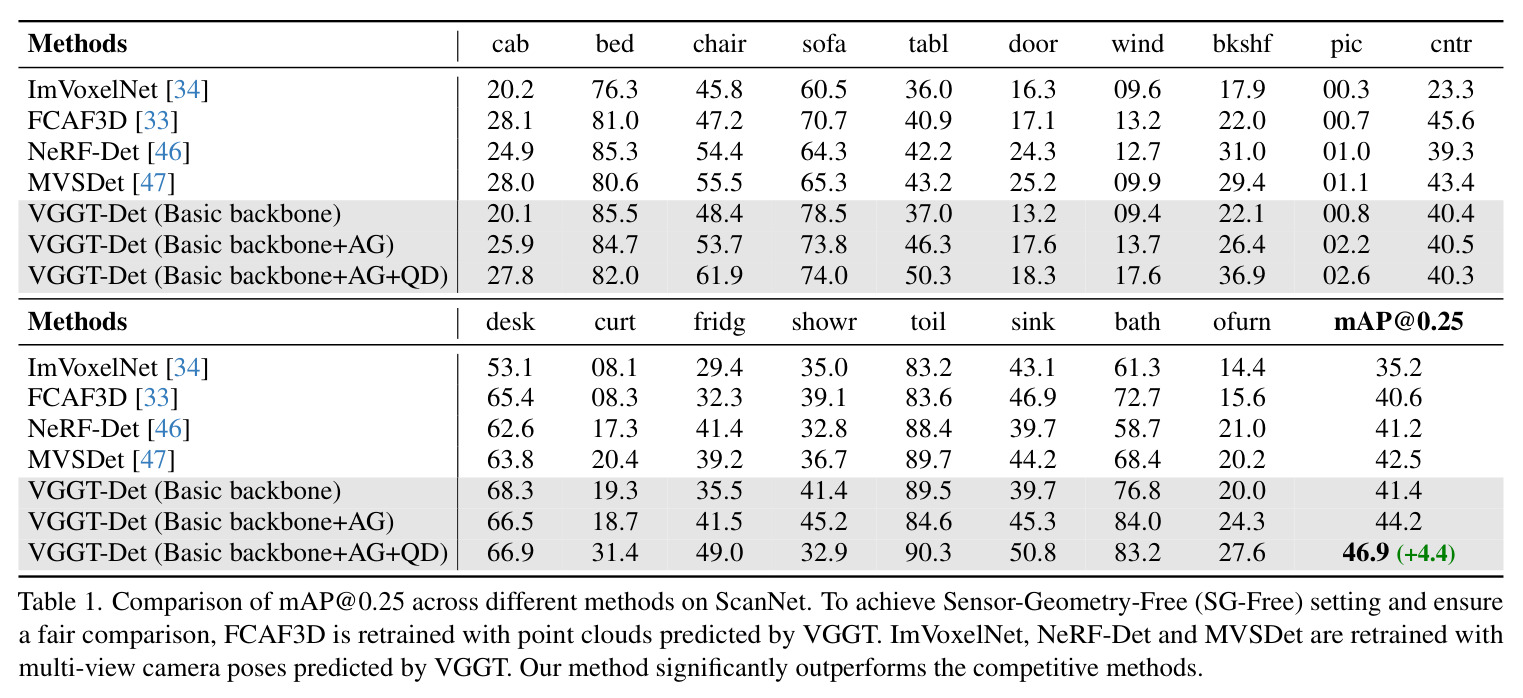 | Methods | cab | bed | chair | sofa | tabl | door | wind | bkshf | pic | cntr |
|---|---|---|---|---|---|---|---|---|---|---|
| ImVoxelNet [34] | 20.2 | 76.3 | 45.8 | 60.5 | 36.0 | 16.3 | 09.6 | 17.9 | 00.3 | 23.3 |
| FCAF3D [33] | 28.1 | 81.0 | 47.2 | 70.7 | 40.9 | 17.1 | 13.2 | 22.0 | 00.7 | 45.6 |
| NeRF-Det [46] | 24.9 | 85.3 | 54.4 | 64.3 | 42.2 | 24.3 | 12.7 | 31.0 | 01.0 | 39.3 |
| MVSDet [47] | 28.0 | 80.6 | 55.5 | 65.3 | 43.2 | 25.2 | 09.9 | 29.4 | 01.1 | 43.4 |
| VGGT-Det (Basic backbone) | 20.1 | 85.5 | 48.4 | 78.5 | 37.0 | 13.2 | 09.4 | 22.1 | 00.8 | 40.4 |
| VGGT-Det (Basic backbone+AG) | 25.9 | 84.7 | 53.7 | 73.8 | 46.3 | 17.6 | 13.7 | 26.4 | 02.2 | 40.5 |
| VGGT-Det (Basic backbone+AG+QD) | 27.8 | 82.0 | 61.9 | 74.0 | 50.3 | 18.3 | 17.6 | 36.9 | 02.6 | 40.3 |

| Methods | desk | curt | fridg | showr | toil | sink | bath | ofurn | mAP@0.25 |
|---|---|---|---|---|---|---|---|---|---|
| ImVoxelNet [34] | 53.1 | 08.1 | 29.4 | 35.0 | 83.2 | 43.1 | 61.3 | 14.4 | 35.2 |
| FCAF3D [33] | 65.4 | 08.3 | 32.3 | 39.1 | 83.6 | 46.9 | 72.7 | 15.6 | 40.6 |
| NeRF-Det [46] | 62.6 | 17.3 | 41.4 | 32.8 | 88.4 | 39.7 | 58.7 | 21.0 | 41.2 |
| MVSDet [47] | 63.8 | 20.4 | 39.2 | 36.7 | 89.7 | 44.2 | 68.4 | 20.2 | 42.5 |
| VGGT-Det (Basic backbone) | 68.3 | 19.3 | 35.5 | 41.4 | 89.5 | 39.7 | 76.8 | 20.0 | 41.4 |
| VGGT-Det (Basic backbone+AG) | 66.5 | 18.7 | 41.5 | 45.2 | 84.6 | 45.3 | 84.0 | 24.3 | 44.2 |
| VGGT-Det (Basic backbone+AG+QD) | 66.9 | 31.4 | 49.0 | 32.9 | 90.3 | 50.8 | 83.2 | 27.6 | 46.9 (+4.4) |

Table 1. Comparison of mAP@0.25 across different methods on ScanNet. To achieve Sensor-Geometry-Free (SG-Free) setting and ensure a fair comparison, FCAF3D is retrained with point clouds predicted by VGGT. ImVoxelNet, NeRF-Det and MVSDet are retrained with multi-view camera poses predicted by VGGT. Our method significantly outperforms the competitive methods.